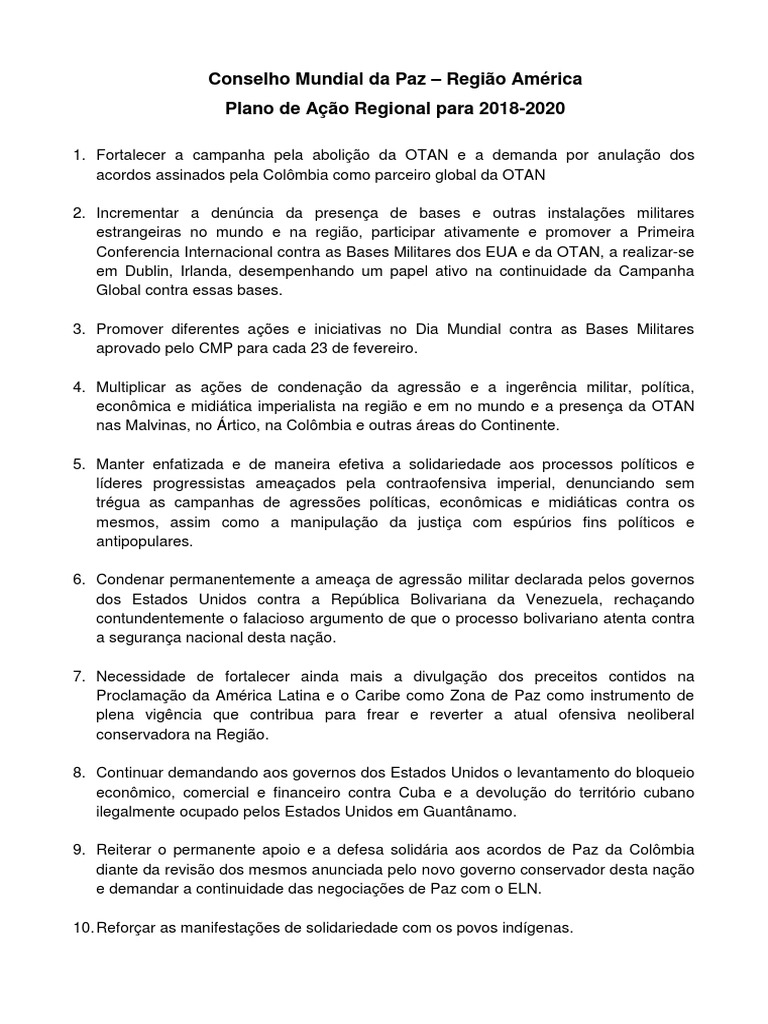 Conselho Mundial da Paz – Região América
Plano de Ação Regional para 2018-2020

1. Fortalecer a campanha pela abolição da OTAN e a demanda por anulação dos acordos assinados pela Colômbia como parceiro global da OTAN

2. Incrementar a denúncia da presença de bases e outras instalações militares estrangeiras no mundo e na região, participar ativamente e promover a Primeira Conferencia Internacional contra as Bases Militares dos EUA e da OTAN, a realizar-se em Dublin, Irlanda, desempenhando um papel ativo na continuidade da Campanha Global contra essas bases.

3. Promover diferentes ações e iniciativas no Dia Mundial contra as Bases Militares aprovado pelo CMP para cada 23 de fevereiro.

4. Multiplicar as ações de condenação da agressão e a ingerência militar, política, econômica e midiática imperialista na região e em no mundo e a presença da OTAN nas Malvinas, no Ártico, na Colômbia e outras áreas do Continente.

5. Manter enfatizada e de maneira efetiva a solidariedade aos processos políticos e líderes progressistas ameaçados pela contraofensiva imperial, denunciando sem trégua as campanhas de agressões políticas, econômicas e midiáticas contra os mesmos, assim como a manipulação da justiça com espúrios fins políticos e antipopulares.

6. Condenar permanentemente a ameaça de agressão militar declarada pelos governos dos Estados Unidos contra a República Bolivariana da Venezuela, rechaçando contundentemente o falacioso argumento de que o processo bolivariano atenta contra a segurança nacional desta nação.

7. Necessidade de fortalecer ainda mais a divulgação dos preceitos contidos na Proclamação da América Latina e o Caribe como Zona de Paz como instrumento de plena vigência que contribua para frear e reverter a atual ofensiva neoliberal conservadora na Região.

8. Continuar demandando aos governos dos Estados Unidos o levantamento do bloqueio econômico, comercial e financeiro contra Cuba e a devolução do território cubano ilegalmente ocupado pelos Estados Unidos em Guantânamo.

9. Reiterar o permanente apoio e a defesa solidária aos acordos de Paz da Colômbia diante da revisão dos mesmos anunciada pelo novo governo conservador desta nação e demandar a continuidade das negociações de Paz com o ELN.

10. Reforçar as manifestações de solidariedade com os povos indígenas.